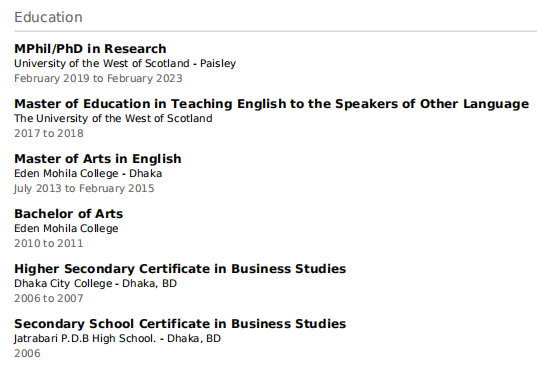 Education

MPhil/PhD in Research
University of the West of Scotland - Paisley
February 2019 to February 2023

Master of Education in Teaching English to the Speakers of Other Language
The University of the West of Scotland
2017 to 2018

Master of Arts in English
Eden Mohila College - Dhaka
July 2013 to February 2015

Bachelor of Arts
Eden Mohila College
2010 to 2011

Higher Secondary Certificate in Business Studies
Dhaka City College - Dhaka, BD
2006 to 2007

Secondary School Certificate in Business Studies
Jatrabari P.D.B High School. - Dhaka, BD
2006